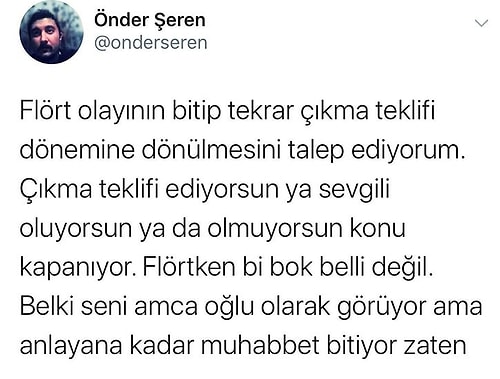 Önder Şeren
@onderseren

Flört olayının bitip tekrar çıkma teklifi dönemine dönülmesini talep ediyorum. Çıkma teklifi ediyorsun ya sevgili oluyorsun ya da olmuyorsun konu kapanıyor. Flörtken bi bok belli değil. Belki seni amca oğlu olarak görüyor ama anlayana kadar muhabbet bitiyor zaten